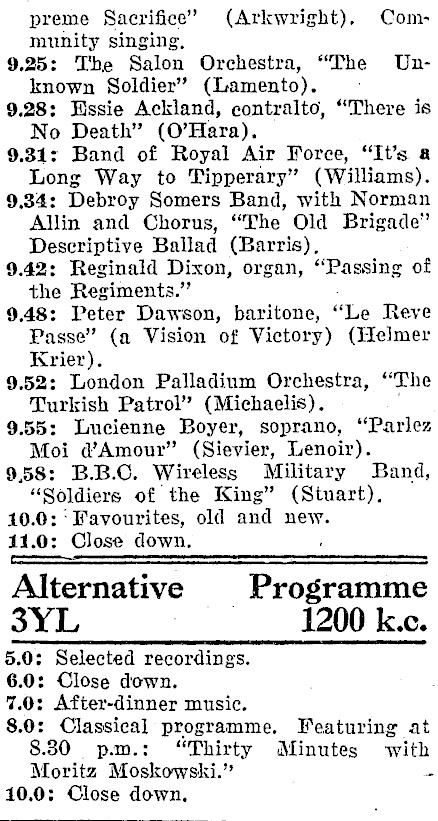 preme Sacrifice" (Arkwright). Community singing.
9.25: The Salon Orchestra, "The Unknown Soldier" (Lamento).
9.28: Essie Ackland, contralto, "There is No Death" (O'Hara).
9.31: Band of Royal Air Force, "It's a Long Way to Tipperary" (Williams).
9.34: Debroy Somers Band, with Norman Allin and Chorus, "The Old Brigade" Descriptive Ballad (Barris).
9.42: Reginald Dixon, organ, "Passing of the Regiments."
9.48: Peter Dawson, baritone, "Le Reve Passe" (a Vision of Victory) (Helmer Krier).
9.52: London Palladium Orchestra, "The Turkish Patrol" (Michaelis).
9.55: Lucienne Boyer, soprano, "Parlez Moi d'Amour" (Sievier, Lenoir).
9.58: B.B.C. Wireless Military Band, "Soldiers of the King" (Stuart).
10.0: Favourites, old and new.
11.0: Close down.

Alternative Programme
3YL 1200 k.c.

5.0: Selected recordings.
6.0: Close down.
7.0: After-dinner music.
8.0: Classical programme. Featuring at 8.30 p.m.: "Thirty Minutes with Moritz Moskowski."
10.0: Close down.